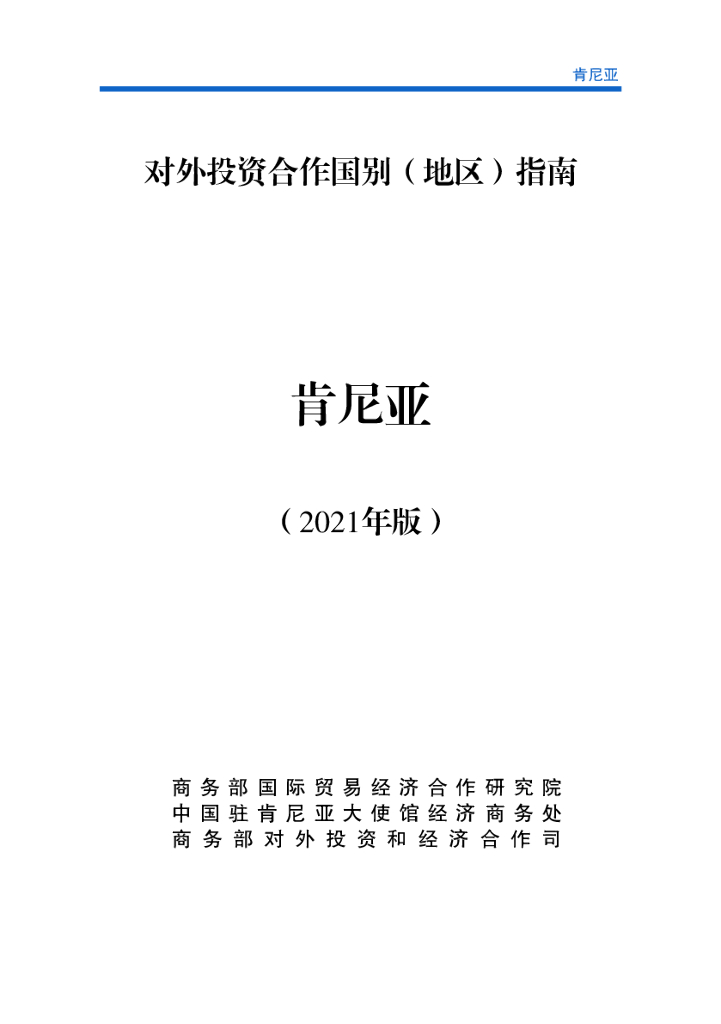 肯尼亚

对外投资合作国别（地区）指南

肯尼亚

（2021年版）

商务部国际贸易经济合作研究院
中国驻肯尼亚大使馆经济商务处
商务部对外投资和经济合作司